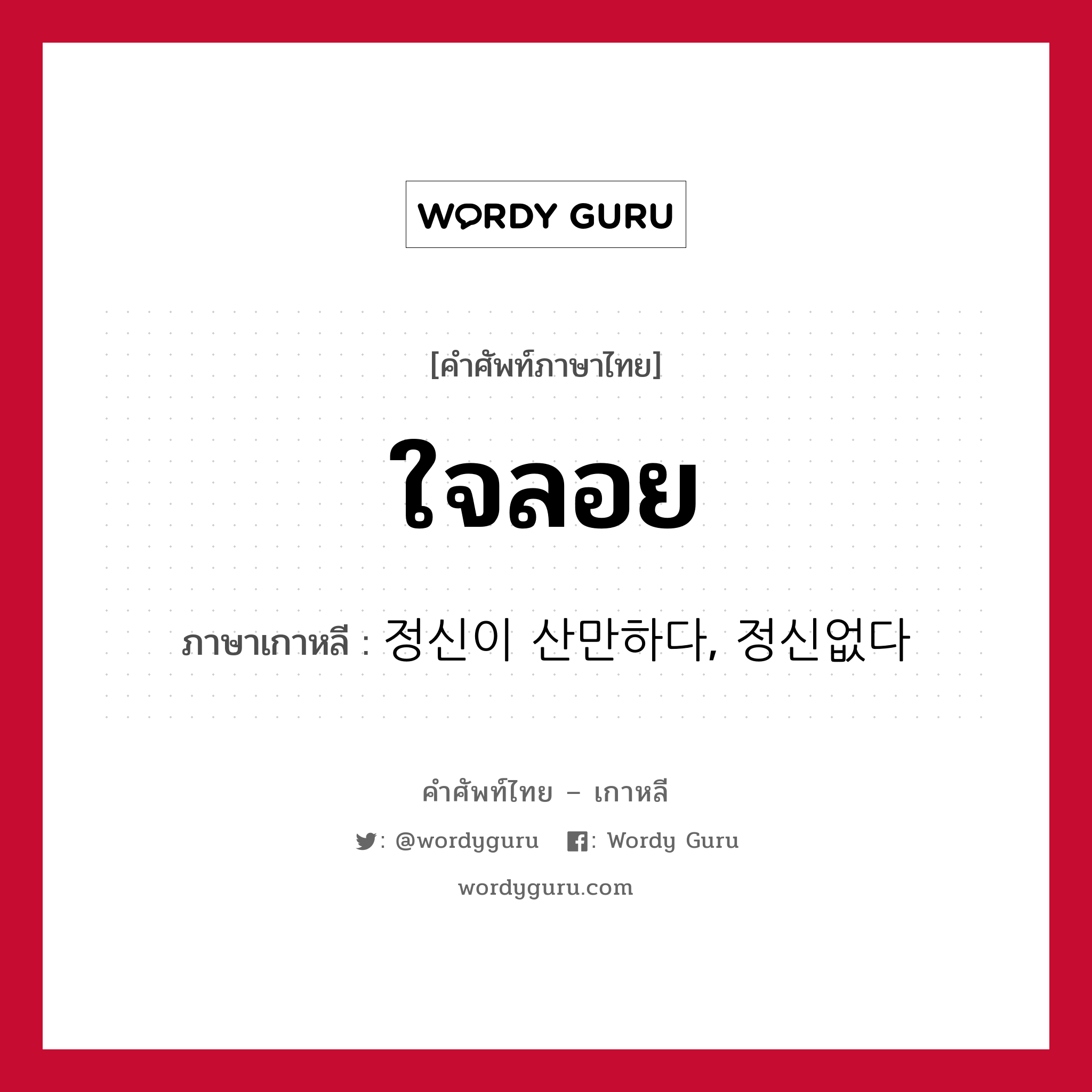 WORDY GURU

[คำศัพท์ภาษาไทย]

ใจลอย

ภาษาเกาหลี : 정신이 산만하다, 정신없다

คำศัพท์ไทย – เกาหลี

: @wordyguru : Wordy Guru

wordyguru.com